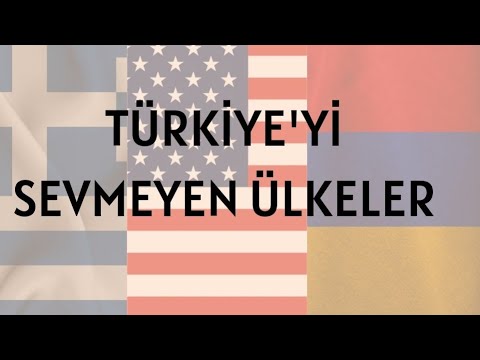 TÜRKİYE'Yİ SEVMEYEN ÜLKELER